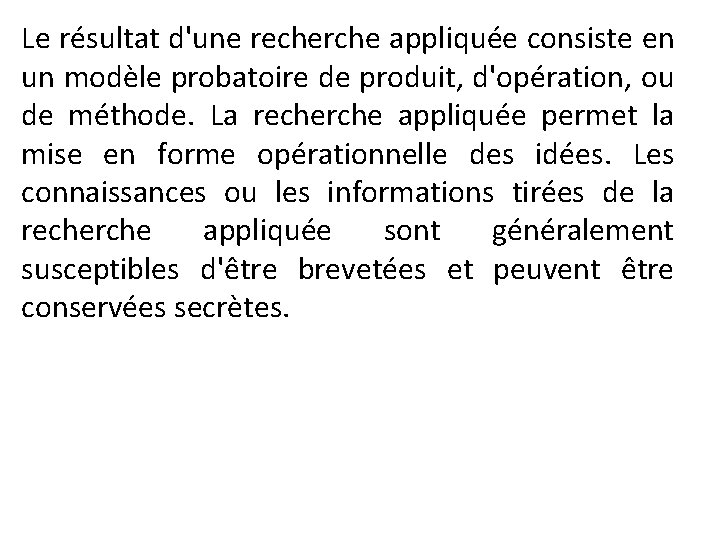 Le résultat d'une recherche appliquée consiste en un modèle probatoire de produit, d'opération, ou de méthode. La recherche appliquée permet la mise en forme opérationnelle des idées. Les connaissances ou les informations tirées de la recherche appliquée sont généralement susceptibles d'être brevetées et peuvent être conservées secrètes.